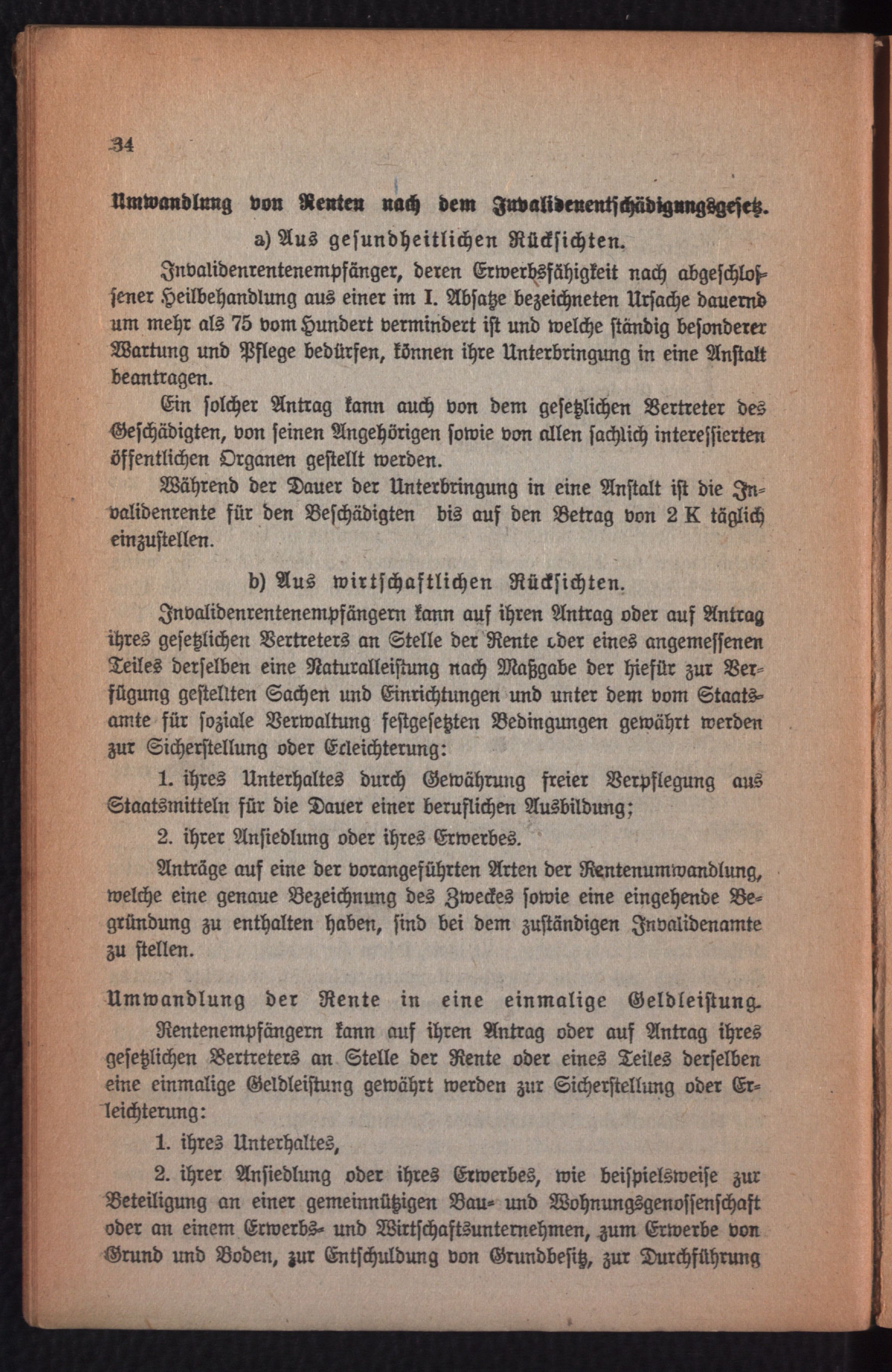 34

Umwandlung von Renten nach dem Invalidenentschädigungsgesetz.

a) Aus gesundheitlichen Rücksichten.

Invalidenrentenempfänger, deren Erwerbsfähigkeit nach abgeschlossener Heilbehandlung aus einer im I. Absatze bezeichneten Ursache dauernd um mehr als 75 vom Hundert vermindert ist und welche ständig besonderer Wartung und Pflege bedürfen, können ihre Unterbringung in eine Anstalt beantragen.

Ein solcher Antrag kann auch von dem gesetzlichen Vertreter des Geschädigten, von seinen Angehörigen sowie von allen sachlich interessierten öffentlichen Organen gestellt werden.

Während der Dauer der Unterbringung in eine Anstalt ist die Invalidenrente für den Beschädigten bis auf den Betrag von 2 K täglich einzustellen.

b) Aus wirtschaftlichen Rücksichten.

Invalidenrentenempfängern kann auf ihren Antrag oder auf Antrag ihres gesetzlichen Vertreters an Stelle der Rente oder eines angemessenen Teiles derselben eine Naturalleistung nach Maßgabe der hiefür zur Verfügung gestellten Sachen und Einrichtungen und unter dem vom Staatsamte für soziale Verwaltung festgesetzten Bedingungen gewährt werden zur Sicherstellung oder Erleichterung:

1. ihres Unterhaltes durch Gewährung freier Verpflegung aus Staatsmitteln für die Dauer einer beruflichen Ausbildung;

2. ihrer Ansiedlung oder ihres Erwerbes.

Anträge auf eine der vorangeführten Arten der Rentenumwandlung, welche eine genaue Bezeichnung des Zweckes sowie eine eingehende Begründung zu enthalten haben, sind bei dem zuständigen Invalidenamte zu stellen.

Umwandlung der Rente in eine einmalige Geldleistung.

Rentenempfängern kann auf ihren Antrag oder auf Antrag ihres gesetzlichen Vertreters an Stelle der Rente oder eines Teiles derselben eine einmalige Geldleistung gewährt werden zur Sicherstellung oder Erleichterung:

1. ihres Unterhaltes,

2. ihrer Ansiedlung oder ihres Erwerbes, wie beispielsweise zur Beteiligung an einer gemeinnützigen Bau- und Wohnungsgenossenschaft oder an einem Erwerbs- und Wirtschaftsunternehmen, zum Erwerbe von Grund und Boden, zur Entschuldung von Grundbesitz, zur Durchführung